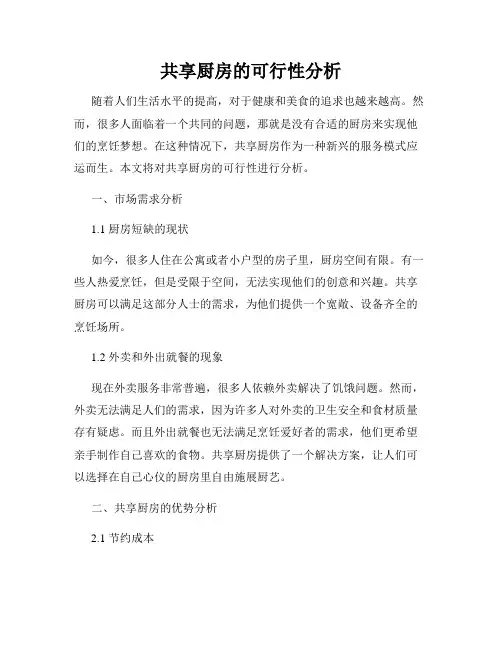 共享厨房的可行性分析

随着人们生活水平的提高，对于健康和美食的追求也越来越高。然而，很多人面临着一个共同的问题，那就是没有合适的厨房来实现他们的烹饪梦想。在这种情况下，共享厨房作为一种新兴的服务模式应运而生。本文将对共享厨房的可行性进行分析。

一、市场需求分析

1.1 厨房短缺的现状

如今，很多人住在公寓或者小户型的房子里，厨房空间有限。有一些人热爱烹饪，但是受限于空间，无法实现他们的创意和兴趣。共享厨房可以满足这部分人士的需求，为他们提供一个宽敞、设备齐全的烹饪场所。

1.2 外卖和外出就餐的现象

现在外卖服务非常普遍，很多人依赖外卖解决了饥饿问题。然而，外卖无法满足人们的需求，因为许多人对外卖的卫生安全和食材质量存有疑虑。而且外出就餐也无法满足烹饪爱好者的需求，他们更希望亲手制作自己喜欢的食物。共享厨房提供了一个解决方案，让人们可以选择在自己心仪的厨房里自由施展厨艺。

二、共享厨房的优势分析

2.1 节约成本